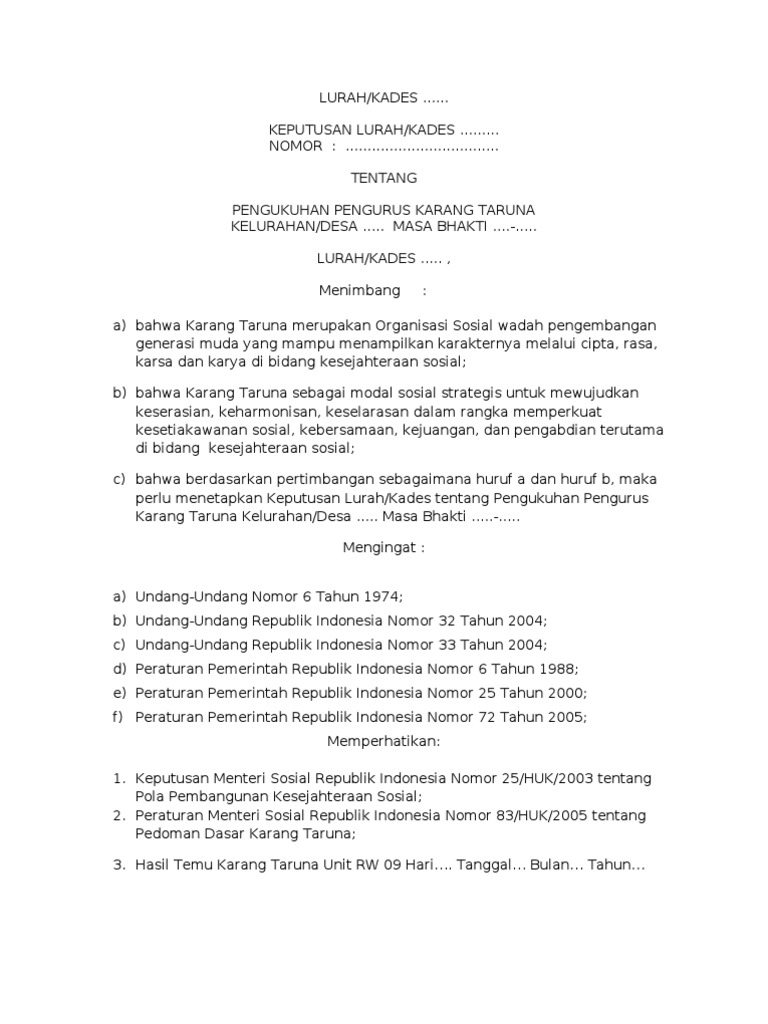 LURAH/KADES ......

KEPUTUSAN LURAH/KADES .........
NOMOR : ..................................

TENTANG

PENGUKUHAN PENGURUS KARANG TARUNA
KELURAHAN/DESA ..... MASA BHAKTI ....-.....

LURAH/KADES ..... ,

Menimbang :

a) bahwa Karang Taruna merupakan Organisasi Sosial wadah pengembangan generasi muda yang mampu menampilkan karakternya melalui cipta, rasa, karsa dan karya di bidang kesejahteraan sosial;

b) bahwa Karang Taruna sebagai modal sosial strategis untuk mewujudkan keserasian, keharmonisan, keselarasan dalam rangka memperkuat kesetiakawanan sosial, kebersamaan, kejuangan, dan pengabdian terutama di bidang kesejahteraan sosial;

c) bahwa berdasarkan pertimbangan sebagaimana huruf a dan huruf b, maka perlu menetapkan Keputusan Lurah/Kades tentang Pengukuhan Pengurus Karang Taruna Kelurahan/Desa ..... Masa Bhakti .....-.....

Mengingat :

a) Undang-Undang Nomor 6 Tahun 1974;
b) Undang-Undang Republik Indonesia Nomor 32 Tahun 2004;
c) Undang-Undang Republik Indonesia Nomor 33 Tahun 2004;
d) Peraturan Pemerintah Republik Indonesia Nomor 6 Tahun 1988;
e) Peraturan Pemerintah Republik Indonesia Nomor 25 Tahun 2000;
f) Peraturan Pemerintah Republik Indonesia Nomor 72 Tahun 2005;

Memperhatikan:

1. Keputusan Menteri Sosial Republik Indonesia Nomor 25/HUK/2003 tentang Pola Pembangunan Kesejahteraan Sosial;
2. Peraturan Menteri Sosial Republik Indonesia Nomor 83/HUK/2005 tentang Pedoman Dasar Karang Taruna;

3. Hasil Temu Karang Taruna Unit RW 09 Hari.... Tanggal... Bulan... Tahun...